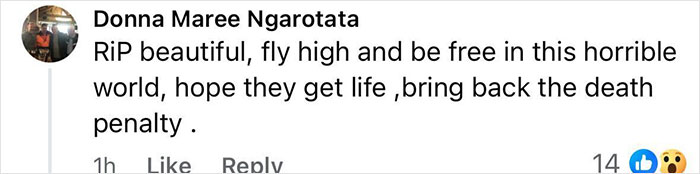 Donna Maree Ngarotata
RiP beautiful, fly high and be free in this horrible world, hope they get life ,bring back the death penalty .

1h Like Reply 14